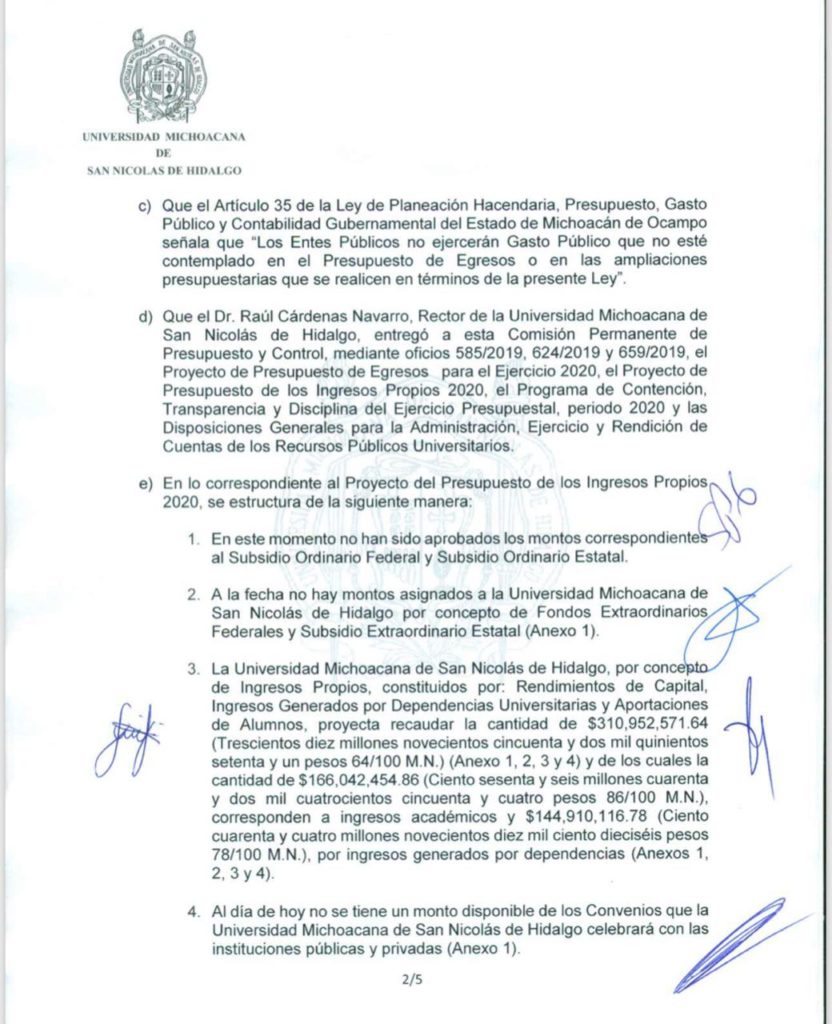 UNIVERSIDAD MICHOACANA
DE
SAN NICOLAS DE HIDALGO

c) Que el Artículo 35 de la Ley de Planeación Hacendaria, Presupuesto, Gasto Público y Contabilidad Gubernamental del Estado de Michoacán de Ocampo señala que "Los Entes Públicos no ejercerán Gasto Público que no esté contemplado en el Presupuesto de Egresos o en las ampliaciones presupuestarias que se realicen en términos de la presente Ley".

d) Que el Dr. Raúl Cárdenas Navarro, Rector de la Universidad Michoacana de San Nicolás de Hidalgo, entregó a esta Comisión Permanente de Presupuesto y Control, mediante oficios 585/2019, 624/2019 y 659/2019, el Proyecto de Presupuesto de Egresos para el Ejercicio 2020, el Proyecto de Presupuesto de los Ingresos Propios 2020, el Programa de Contención, Transparencia y Disciplina del Ejercicio Presupuestal, periodo 2020 y las Disposiciones Generales para la Administración, Ejercicio y Rendición de Cuentas de los Recursos Públicos Universitarios.

e) En lo correspondiente al Proyecto del Presupuesto de los Ingresos Propios 2020, se estructura de la siguiente manera:

1. En este momento no han sido aprobados los montos correspondientes al Subsidio Ordinario Federal y Subsidio Ordinario Estatal.

2. A la fecha no hay montos asignados a la Universidad Michoacana de San Nicolás de Hidalgo por concepto de Fondos Extraordinarios Federales y Subsidio Extraordinario Estatal (Anexo 1).

3. La Universidad Michoacana de San Nicolás de Hidalgo, por concepto de Ingresos Propios, constituidos por: Rendimientos de Capital, Ingresos Generados por Dependencias Universitarias y Aportaciones de Alumnos, proyecta recaudar la cantidad de $310,952,571.64 (Trescientos diez millones novecientos cincuenta y dos mil quinientos setenta y un pesos 64/100 M.N.) (Anexo 1, 2, 3 y 4) y de los cuales la cantidad de $166,042,454.86 (Ciento sesenta y seis millones cuarenta y dos mil cuatrocientos cincuenta y cuatro pesos 86/100 M.N.), corresponden a ingresos académicos y $144,910,116.78 (Ciento cuarenta y cuatro millones novecientos diez mil ciento dieciséis pesos 78/100 M.N.), por ingresos generados por dependencias (Anexos 1, 2, 3 y 4).

4. Al día de hoy no se tiene un monto disponible de los Convenios que la Universidad Michoacana de San Nicolás de Hidalgo celebrará con las instituciones públicas y privadas (Anexo 1).

2/5